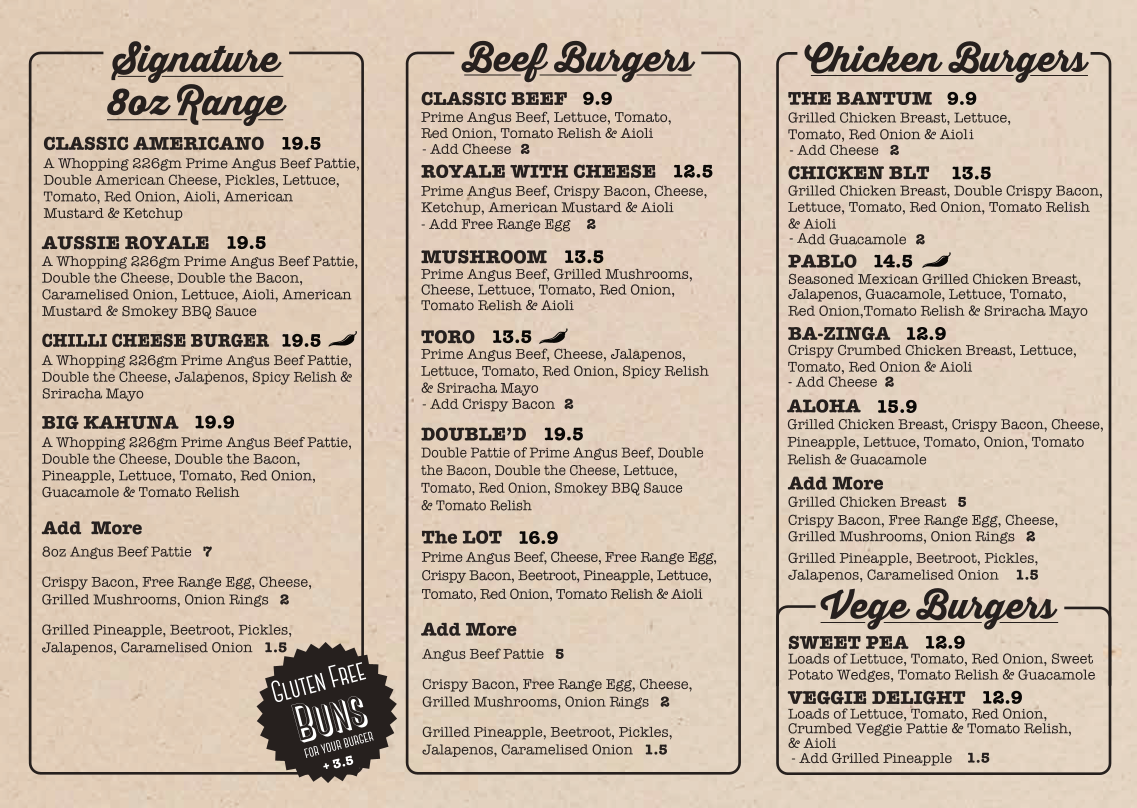 Signature 8oz Range

CLASSIC AMERICANO 19.5
A Whopping 226gm Prime Angus Beef Pattie, Double American Cheese, Pickles, Lettuce, Tomato, Red Onion, Aioli, American Mustard & Ketchup

AUSSIE ROYALE 19.5
A Whopping 226gm Prime Angus Beef Pattie, Double the Cheese, Double the Bacon, Caramelised Onion, Lettuce, Aioli, American Mustard & Smokey BBQ Sauce

CHILLI CHEESE BURGER 19.5
A Whopping 226gm Prime Angus Beef Pattie, Double the Cheese, Jalapenos, Spicy Relish & Sriracha Mayo

BIG KAHUNA 19.9
A Whopping 226gm Prime Angus Beef Pattie, Double the Cheese, Double the Bacon, Pineapple, Lettuce, Tomato, Red Onion, Guacamole & Tomato Relish

Add More
8oz Angus Beef Pattie 7

Crispy Bacon, Free Range Egg, Cheese, Grilled Mushrooms, Onion Rings 2

Grilled Pineapple, Beetroot, Pickles, Jalapenos, Caramelised Onion 1.5

GLUTEN FREE BUNS FOR YOUR BURGER + 3.5

Beef Burgers

CLASSIC BEEF 9.9
Prime Angus Beef, Lettuce, Tomato, Red Onion, Tomato Relish & Aioli
- Add Cheese 2

ROYALE WITH CHEESE 12.5
Prime Angus Beef, Crispy Bacon, Cheese, Ketchup, American Mustard & Aioli
- Add Free Range Egg 2

MUSHROOM 13.5
Prime Angus Beef, Grilled Mushrooms, Cheese, Lettuce, Tomato, Red Onion, Tomato Relish & Aioli

TORO 13.5
Prime Angus Beef, Cheese, Jalapenos, Lettuce, Tomato, Red Onion, Spicy Relish & Sriracha Mayo
- Add Crispy Bacon 2

DOUBLE'D 19.5
Double Pattie of Prime Angus Beef, Double the Bacon, Double the Cheese, Lettuce, Tomato, Red Onion, Smokey BBQ Sauce & Tomato Relish

The LOT 16.9
Prime Angus Beef, Cheese, Free Range Egg, Crispy Bacon, Beetroot, Pineapple, Lettuce, Tomato, Red Onion, Tomato Relish & Aioli

Add More
Angus Beef Pattie 5

Crispy Bacon, Free Range Egg, Cheese, Grilled Mushrooms, Onion Rings 2

Grilled Pineapple, Beetroot, Pickles, Jalapenos, Caramelised Onion 1.5

Chicken Burgers

THE BANTUM 9.9
Grilled Chicken Breast, Lettuce, Tomato, Red Onion & Aioli
- Add Cheese 2

CHICKEN BLT 13.5
Grilled Chicken Breast, Double Crispy Bacon, Lettuce, Tomato, Red Onion, Tomato Relish & Aioli
- Add Guacamole 2

PABLO 14.5
Seasoned Mexican Grilled Chicken Breast, Jalapenos, Guacamole, Lettuce, Tomato, Red Onion,Tomato Relish & Sriracha Mayo

BA-ZINGA 12.9
Crispy Crumbed Chicken Breast, Lettuce, Tomato, Red Onion & Aioli
- Add Cheese 2

ALOHA 15.9
Grilled Chicken Breast, Crispy Bacon, Cheese, Pineapple, Lettuce, Tomato, Onion, Tomato Relish & Guacamole

Add More
Grilled Chicken Breast 5
Crispy Bacon, Free Range Egg, Cheese, Grilled Mushrooms, Onion Rings 2
Grilled Pineapple, Beetroot, Pickles, Jalapenos, Caramelised Onion 1.5

Vege Burgers

SWEET PEA 12.9
Loads of Lettuce, Tomato, Red Onion, Sweet Potato Wedges, Tomato Relish & Guacamole

VEGGIE DELIGHT 12.9
Loads of Lettuce, Tomato, Red Onion, Crumbed Veggie Pattie & Tomato Relish, & Aioli
- Add Grilled Pineapple 1.5